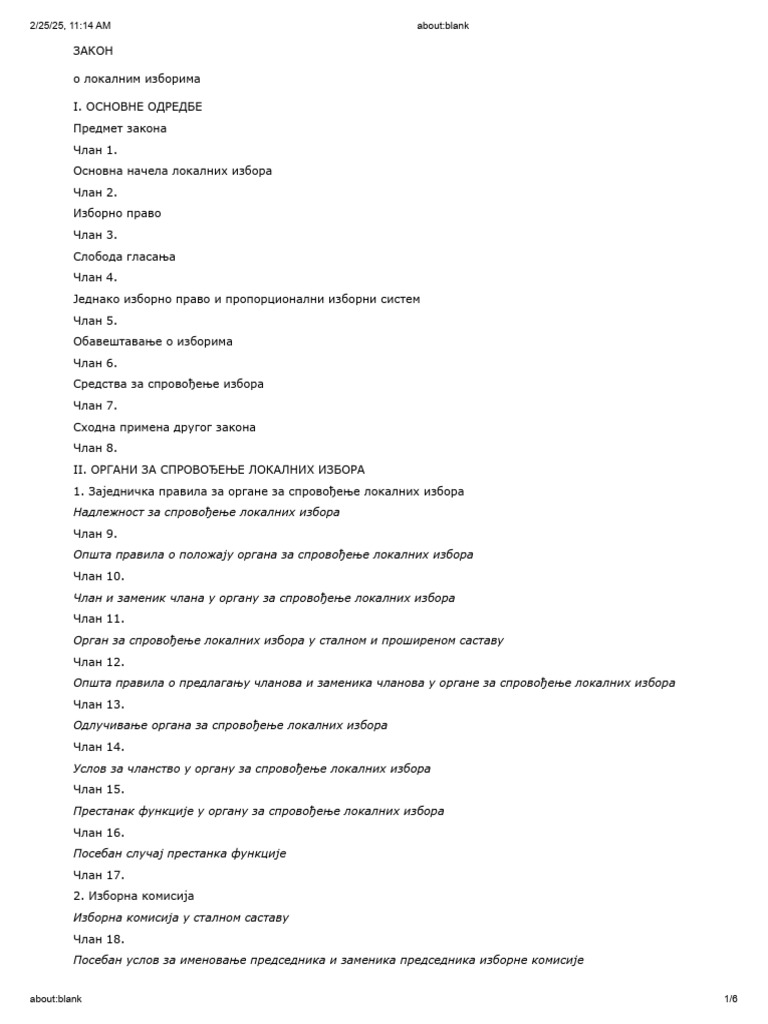 2/25/25, 11:14 AM

about:blank

ЗАКОН

о локалним изборима

I. ОСНОВНЕ ОДРЕДБЕ

Предмет закона

Члан 1.

Основна начела локалних избора

Члан 2.

Изборно право

Члан 3.

Слобода гласања

Члан 4.

Једнако изборно право и пропорционални изборни систем

Члан 5.

Обавештавање о изборима

Члан 6.

Средства за спровођење избора

Члан 7.

Сходна примена другог закона

Члан 8.

II. ОРГАНИ ЗА СПРОВОЂЕЊЕ ЛОКАЛНИХ ИЗБОРА

1. Заједничка правила за органе за спровођење локалних избора

Надлежност за спровођење локалних избора

Члан 9.

Општа правила о положају органа за спровођење локалних избора

Члан 10.

Члан и заменик члана у органу за спровођење локалних избора

Члан 11.

Орган за спровођење локалних избора у сталном и проширеном саставу

Члан 12.

Општа правила о предлагању чланова и заменика чланова у органе за спровођење локалних избора

Члан 13.

Одлучивање органа за спровођење локалних избора

Члан 14.

Услов за чланство у органу за спровођење локалних избора

Члан 15.

Престанак функције у органу за спровођење локалних избора

Члан 16.

Посебан случај престанка функције

Члан 17.

2. Изборна комисија

Изборна комисија у сталном саставу

Члан 18.

Посебан услов за именовање председника и заменика председника изборне комисије

about:blank

1/6